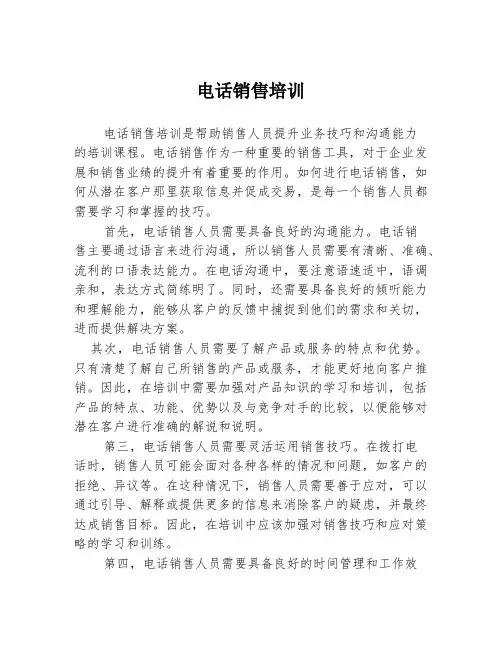 电话销售培训

电话销售培训是帮助销售人员提升业务技巧和沟通能力的培训课程。电话销售作为一种重要的销售工具，对于企业发展和销售业绩的提升有着重要的作用。如何进行电话销售，如何从潜在客户那里获取信息并促成交易，是每一个销售人员都需要学习和掌握的技巧。

首先，电话销售人员需要具备良好的沟通能力。电话销售主要通过语言来进行沟通，所以销售人员需要有清晰、准确、流利的口语表达能力。在电话沟通中，要注意语速适中，语调亲和，表达方式简练明了。同时，还需要具备良好的倾听能力和理解能力，能够从客户的反馈中捕捉到他们的需求和关切，进而提供解决方案。

其次，电话销售人员需要了解产品或服务的特点和优势。只有清楚了解自己所销售的产品或服务，才能更好地向客户推销。因此，在培训中需要加强对产品知识的学习和培训，包括产品的特点、功能、优势以及与竞争对手的比较，以便能够对潜在客户进行准确的解说和说明。

第三，电话销售人员需要灵活运用销售技巧。在拨打电话时，销售人员可能会面对各种各样的情况和问题，如客户的拒绝、异议等。在这种情况下，销售人员需要善于应对，可以通过引导、解释或提供更多的信息来消除客户的疑虑，并最终达成销售目标。因此，在培训中应该加强对销售技巧和应对策略的学习和训练。

第四，电话销售人员需要具备良好的时间管理和工作效